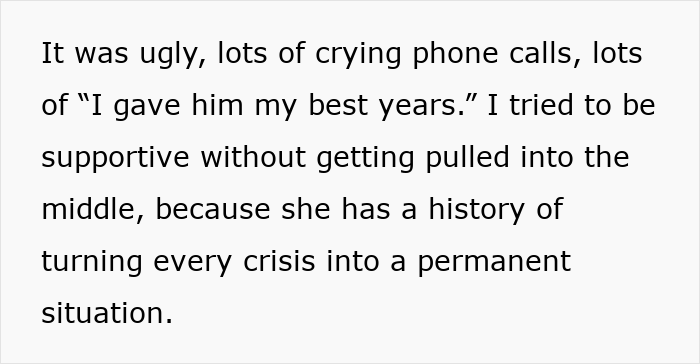 It was ugly, lots of crying phone calls, lots of “I gave him my best years.” I tried to be supportive without getting pulled into the middle, because she has a history of turning every crisis into a permanent situation.